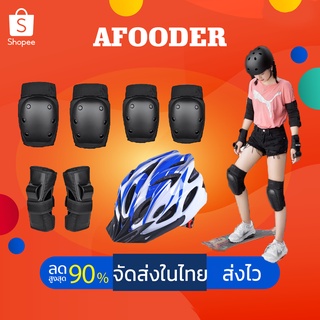 S
Shopee

AFOODER

ลด สูงสุด 90% จัดส่งในไทย ส่งไว